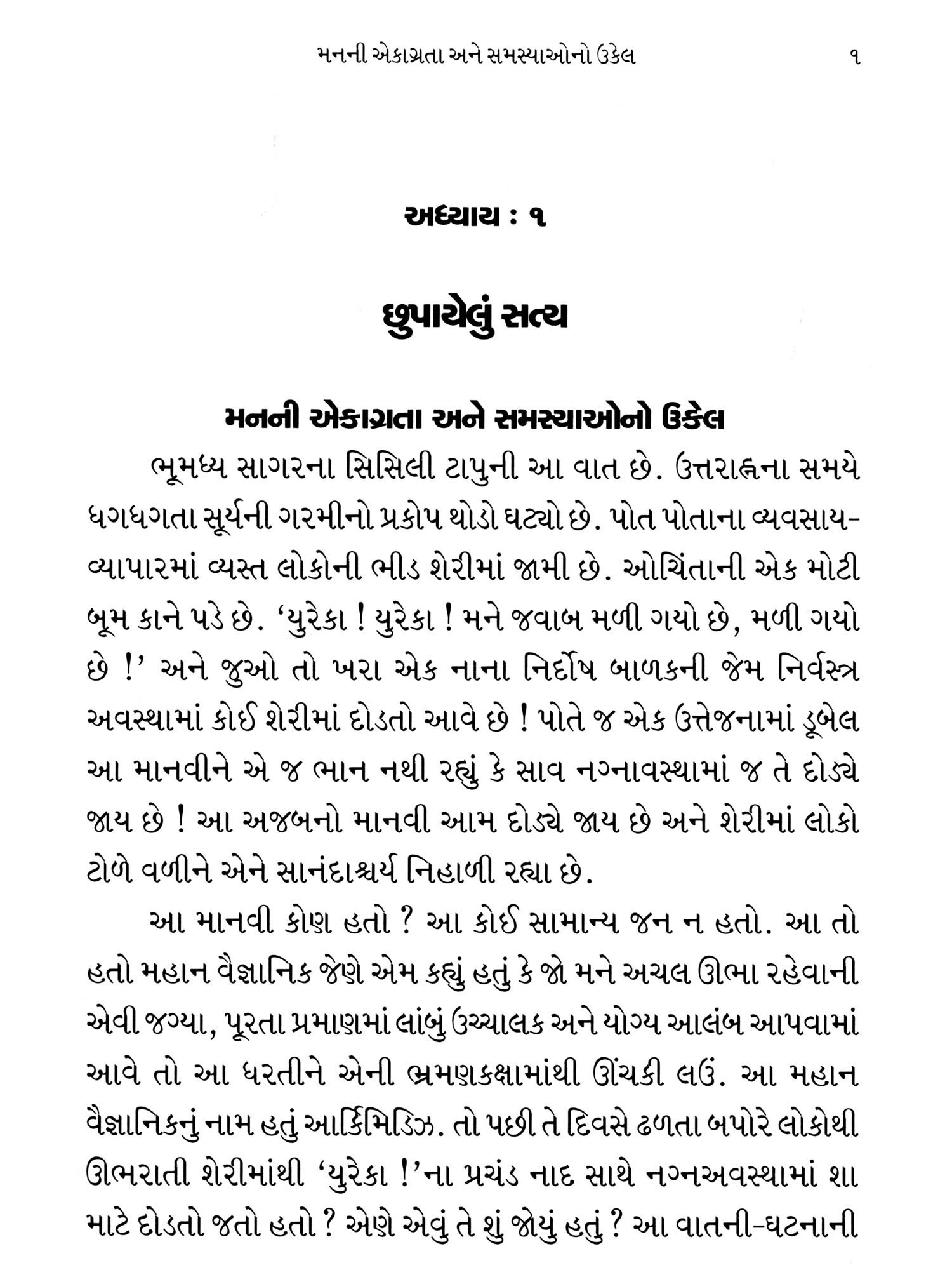 મનની એકાગ્રતા અને સમસ્યાઓનો ઉકેલ ૧

અધ્યાય : ૧

છુપાયેલું સત્ય

મનની એકાગ્રતા અને સમસ્યાઓનો ઉકેલ

ભૂમધ્ય સાગરના સિસિલી ટાપુની આ વાત છે. ઉત્તરાહ્નના સમયે ધગધગતા સૂર્યની ગરમીનો પ્રકોપ થોડો ઘટ્યો છે. પોત પોતાના વ્યવસાય-વ્યાપારમાં વ્યસ્ત લોકોની ભીડ શેરીમાં જામી છે. ઓચિંતાની એક મોટી બૂમ કાને પડે છે. 'યુરેકા ! યુરેકા ! મને જવાબ મળી ગયો છે, મળી ગયો છે !' અને જુઓ તો ખરા એક નાના નિર્દોષ બાળકની જેમ નિર્વસ્ત્ર અવસ્થામાં કોઈ શેરીમાં દોડતો આવે છે ! પોતે જ એક ઉત્તેજનામાં ડૂબેલ આ માનવીને એ જ ભાન નથી રહ્યું કે સાવ નગ્નાવસ્થામાં જ તે દોડ્યે જાય છે ! આ અજબનો માનવી આમ દોડ્યે જાય છે અને શેરીમાં લોકો ટોળે વળીને એને સાનંદાશ્ચર્ય નિહાળી રહ્યા છે.

આ માનવી કોણ હતો ? આ કોઈ સામાન્ય જન ન હતો. આ તો હતો મહાન વૈજ્ઞાનિક જેણે એમ કહ્યું હતું કે જો મને અચલ ઊભા રહેવાની એવી જગ્યા, પૂરતા પ્રમાણમાં લાંબું ઉચ્ચાલક અને યોગ્ય આલંબ આપવામાં આવે તો આ ધરતીને એની ભ્રમણકક્ષામાંથી ઊંચકી લઉં. આ મહાન વૈજ્ઞાનિકનું નામ હતું આર્કિમિડિઝ. તો પછી તે દિવસે ઢળતા બપોરે લોકોથી ઊભરાતી શેરીમાંથી 'યુરેકા !'ના પ્રચંડ નાદ સાથે નગ્નઅવસ્થામાં શા માટે દોડતો જતો હતો ? એણે એવું તે શું જોયું હતું ? આ વાતની-ઘટનાની